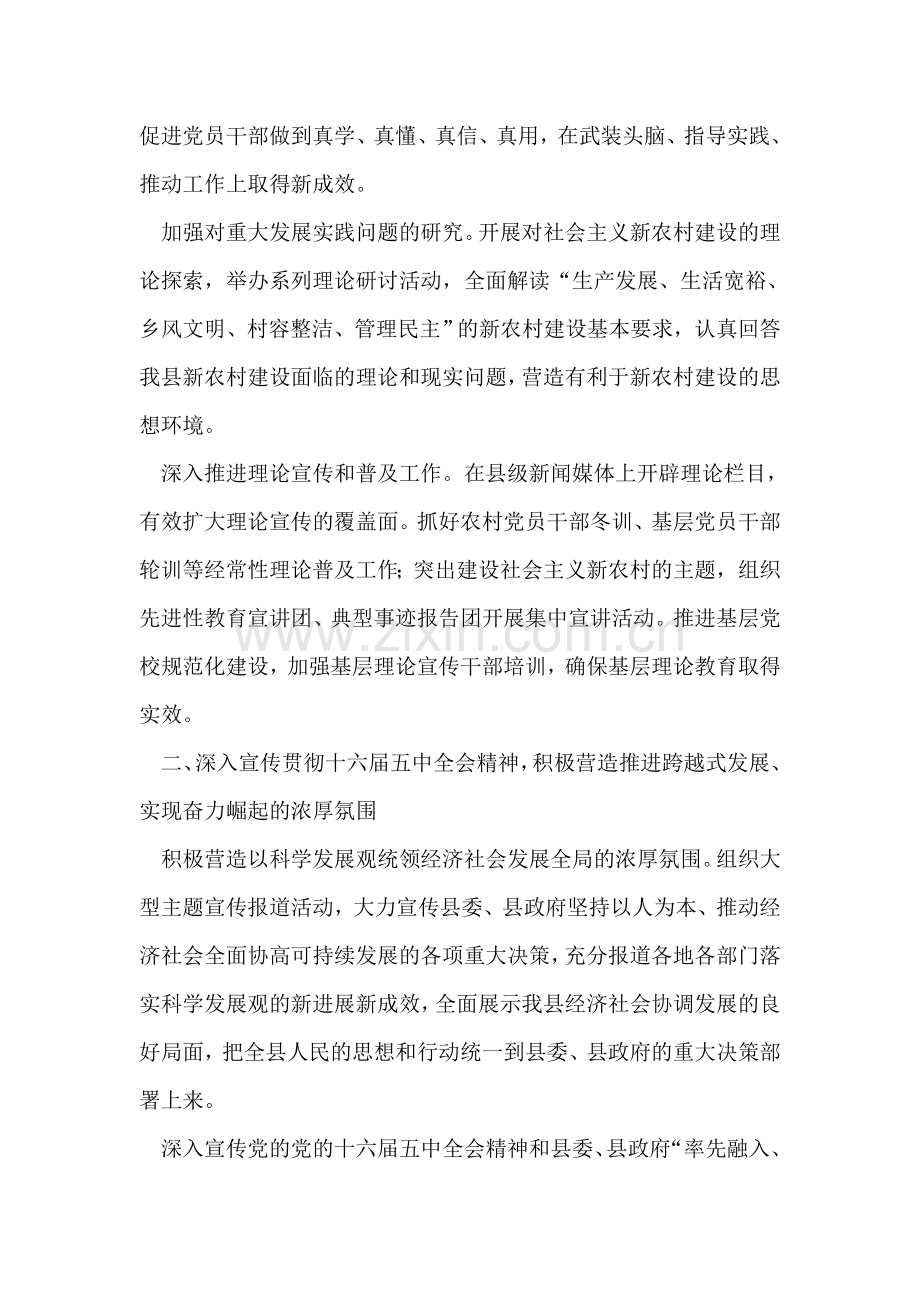 促进党员干部做到真学、真懂、真信、真用，在武装头脑、指导实践、推动工作上取得新成效。

加强对重大发展实践问题的研究。开展对社会主义新农村建设的理论探索，举办系列理论研讨活动，全面解读“生产发展、生活宽裕、乡风文明、村容整洁、管理民主”的新农村建设基本要求，认真回答我县新农村建设面临的理论和现实问题，营造有利于新农村建设的思想环境。

深入推进理论宣传和普及工作。在县级新闻媒体上开辟理论栏目，有效扩大理论宣传的覆盖面。抓好农村党员干部冬训、基层党员干部轮训等经常性理论普及工作;突出建设社会主义新农村的主题，组织先进性教育宣讲团、典型事迹报告团开展集中宣讲活动。推进基层党校规范化建设，加强基层理论宣传干部培训，确保基层理论教育取得实效。

www.zixin.com.cn

二、深入宣传贯彻十六届五中全会精神，积极营造推进跨越式发展、实现奋力崛起的浓厚氛围

积极营造以科学发展观统领经济社会发展全局的浓厚氛围。组织大型主题宣传报道活动，大力宣传县委、县政府坚持以人为本、推动经济社会全面协高可持续发展的各项重大决策，充分报道各地各部门落实科学发展观的新进展新成效，全面展示我县经济社会协调发展的良好局面，把全县人民的思想和行动统一到县委、县政府的重大决策部署上来。

深入宣传党的党的十六届五中全会精神和县委、县政府“率先融入、